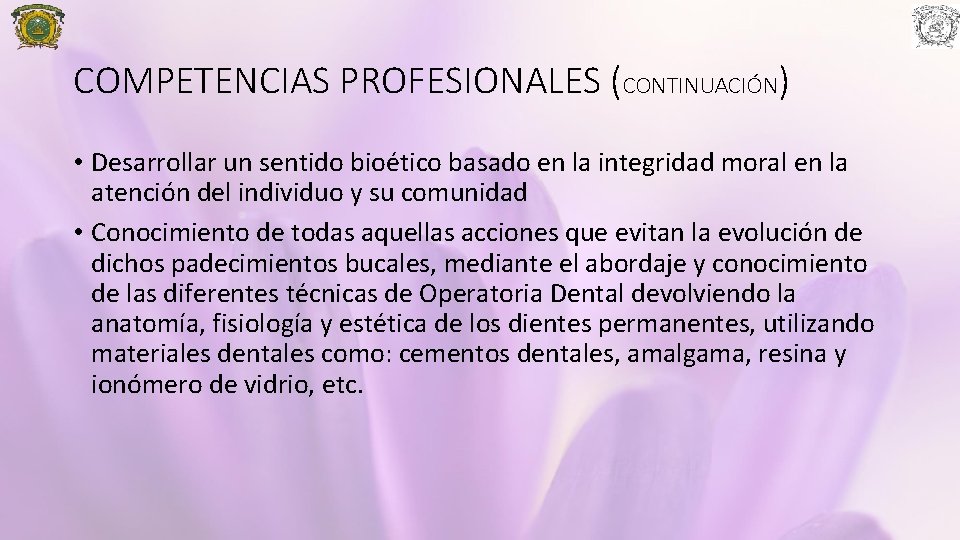 COMPETENCIAS PROFESIONALES (CONTINUACIÓN)

• Desarrollar un sentido bioético basado en la integridad moral en la atención del individuo y su comunidad

• Conocimiento de todas aquellas acciones que evitan la evolución de dichos padecimientos bucales, mediante el abordaje y conocimiento de las diferentes técnicas de Operatoria Dental devolviendo la anatomía, fisiología y estética de los dientes permanentes, utilizando materiales dentales como: cementos dentales, amalgama, resina y ionómero de vidrio, etc.